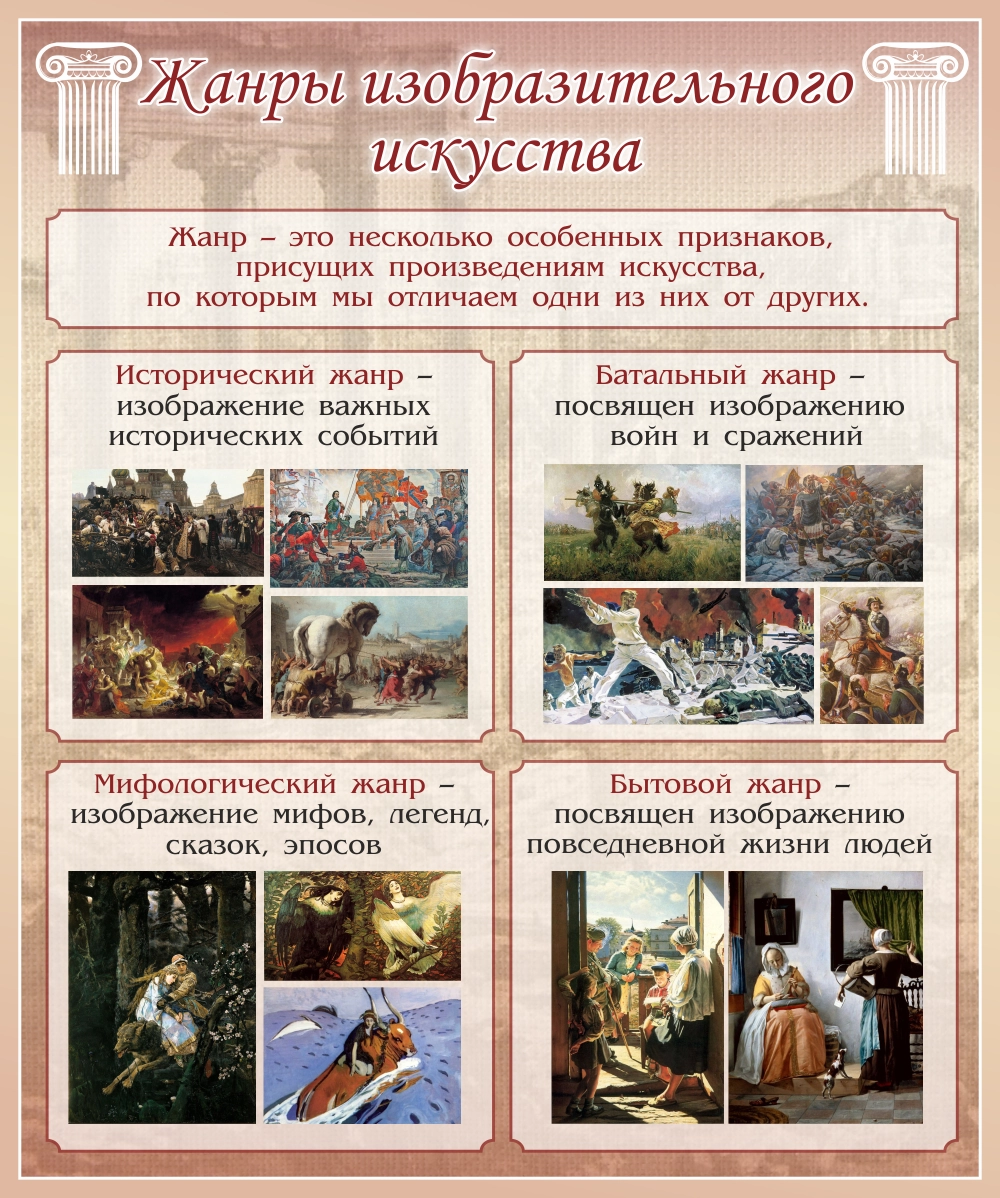 Жанры изобразительного искусства

Жанр – это несколько особенных признаков, присущих произведениям искусства, по которым мы отличаем одни из них от других.

Исторический жанр – изображение важных исторических событий

Батальный жанр – посвящен изображению войн и сражений

Мифологический жанр – изображение мифов, легенд, сказок, эпосов

Бытовой жанр – посвящен изображению повседневной жизни людей